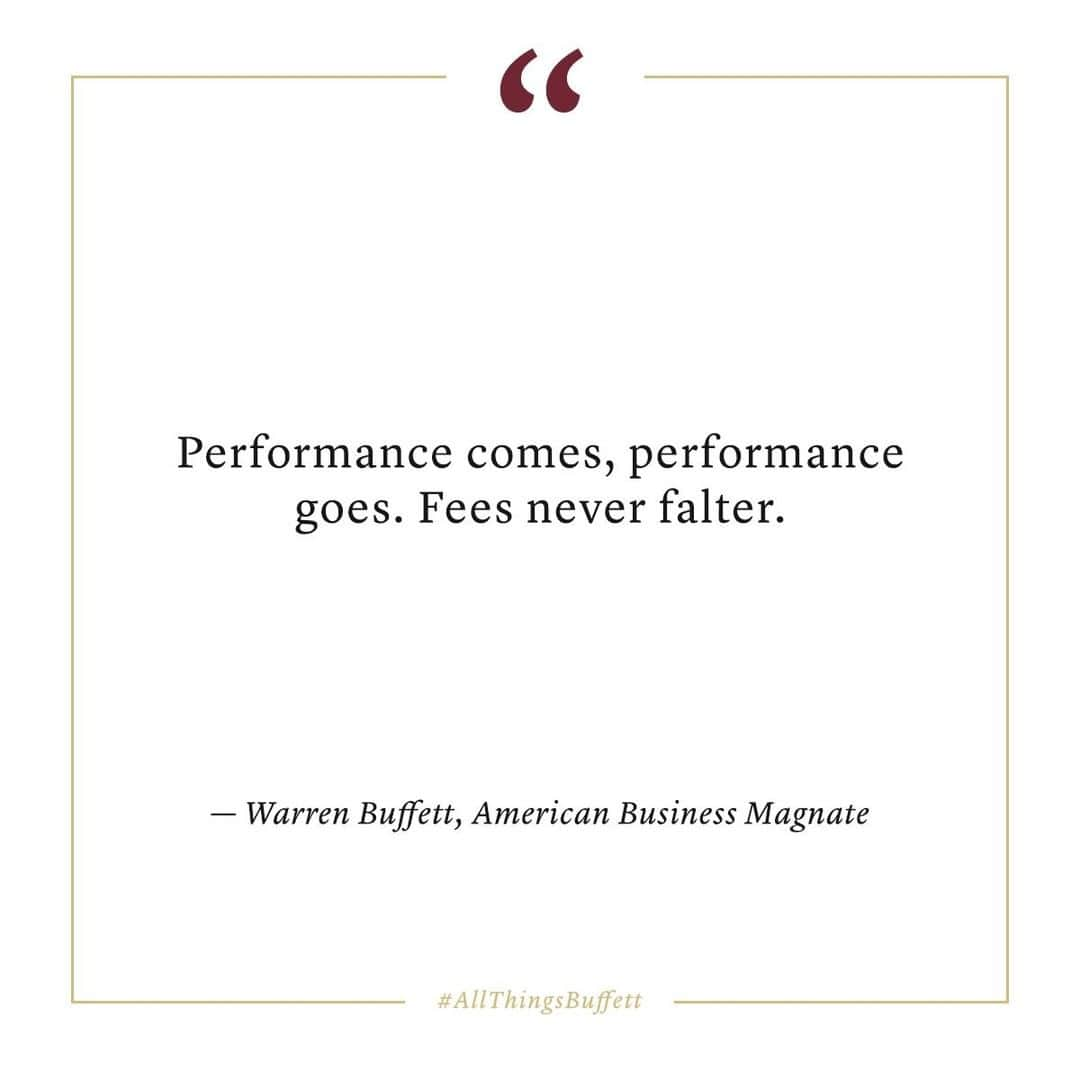 “

Performance comes, performance goes. Fees never falter.

— Warren Buffett, American Business Magnate

#AllThingsBuffett